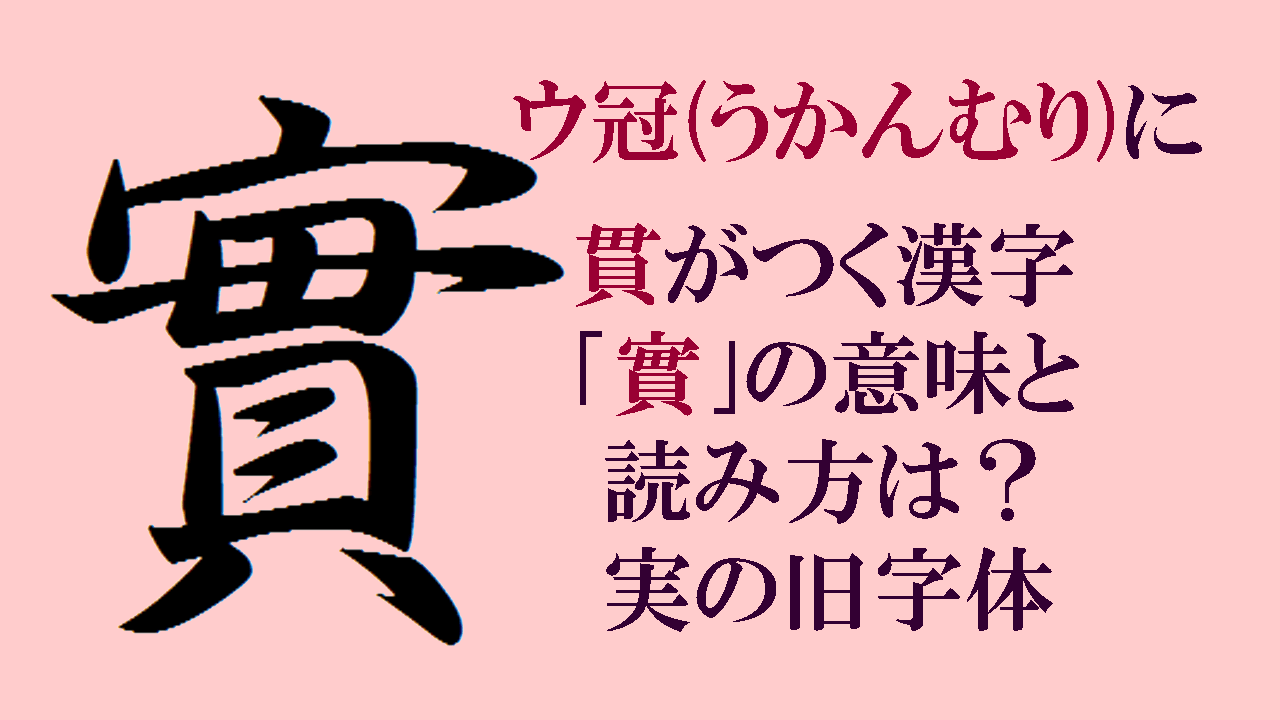 實

ウ冠(うかんむり)に

貫がつく漢字
「實」の意味と
読み方は？
実の旧字体